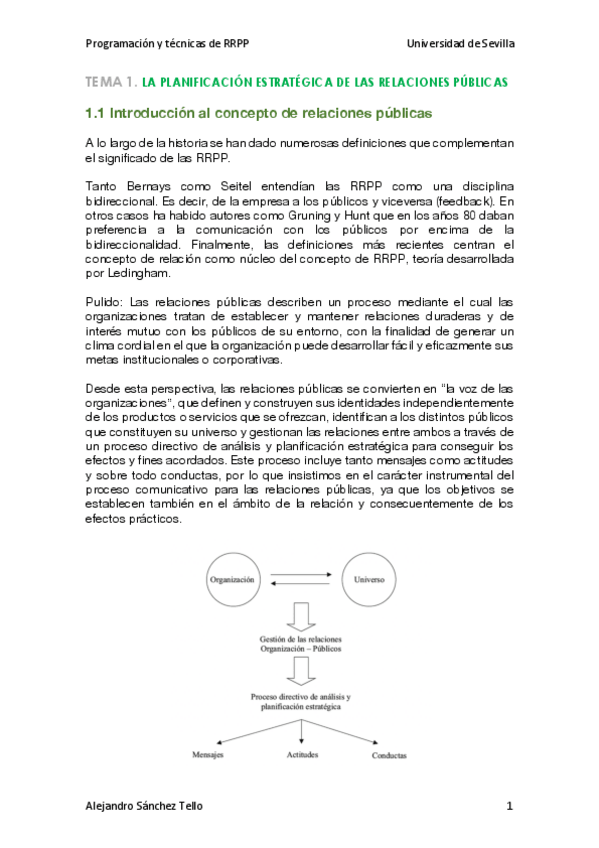 Programación y técnicas de RRPP

Universidad de Sevilla

TEMA 1. LA PLANIFICACIÓN ESTRATÉGICA DE LAS RELACIONES PÚBLICAS

1.1 Introducción al concepto de relaciones públicas

A lo largo de la historia se han dado numerosas definiciones que complementan el significado de las RRPP.

Tanto Bernays como Seitel entendían las RRPP como una disciplina bidireccional. Es decir, de la empresa a los públicos y viceversa (feedback). En otros casos ha habido autores como Gruning y Hunt que en los años 80 daban preferencia a la comunicación con los públicos por encima de la bidireccionalidad. Finalmente, las definiciones más recientes centran el concepto de relación como núcleo del concepto de RRPP, teoría desarrollada por Ledingham.

Pulido: Las relaciones públicas describen un proceso mediante el cual las organizaciones tratan de establecer y mantener relaciones duraderas y de interés mutuo con los públicos de su entorno, con la finalidad de generar un clima cordial en el que la organización puede desarrollar fácil y eficazmente sus metas institucionales o corporativas.

Desde esta perspectiva, las relaciones públicas se convierten en "la voz de las organizaciones", que definen y construyen sus identidades independientemente de los productos o servicios que se ofrezcan, identifican a los distintos públicos que constituyen su universo y gestionan las relaciones entre ambos a través de un proceso directivo de análisis y planificación estratégica para conseguir los efectos y fines acordados. Este proceso incluye tanto mensajes como actitudes y sobre todo conductas, por lo que insistimos en el carácter instrumental del proceso comunicativo para las relaciones públicas, ya que los objetivos se establecen también en el ámbito de la relación y consecuentemente de los efectos prácticos.

Organización

Universo

Gestión de las relaciones Organización – Públicos

Proceso directivo de análisis y planificación estratégica

Mensajes

Actitudes

Conductas

Alejandro Sánchez Tello

1